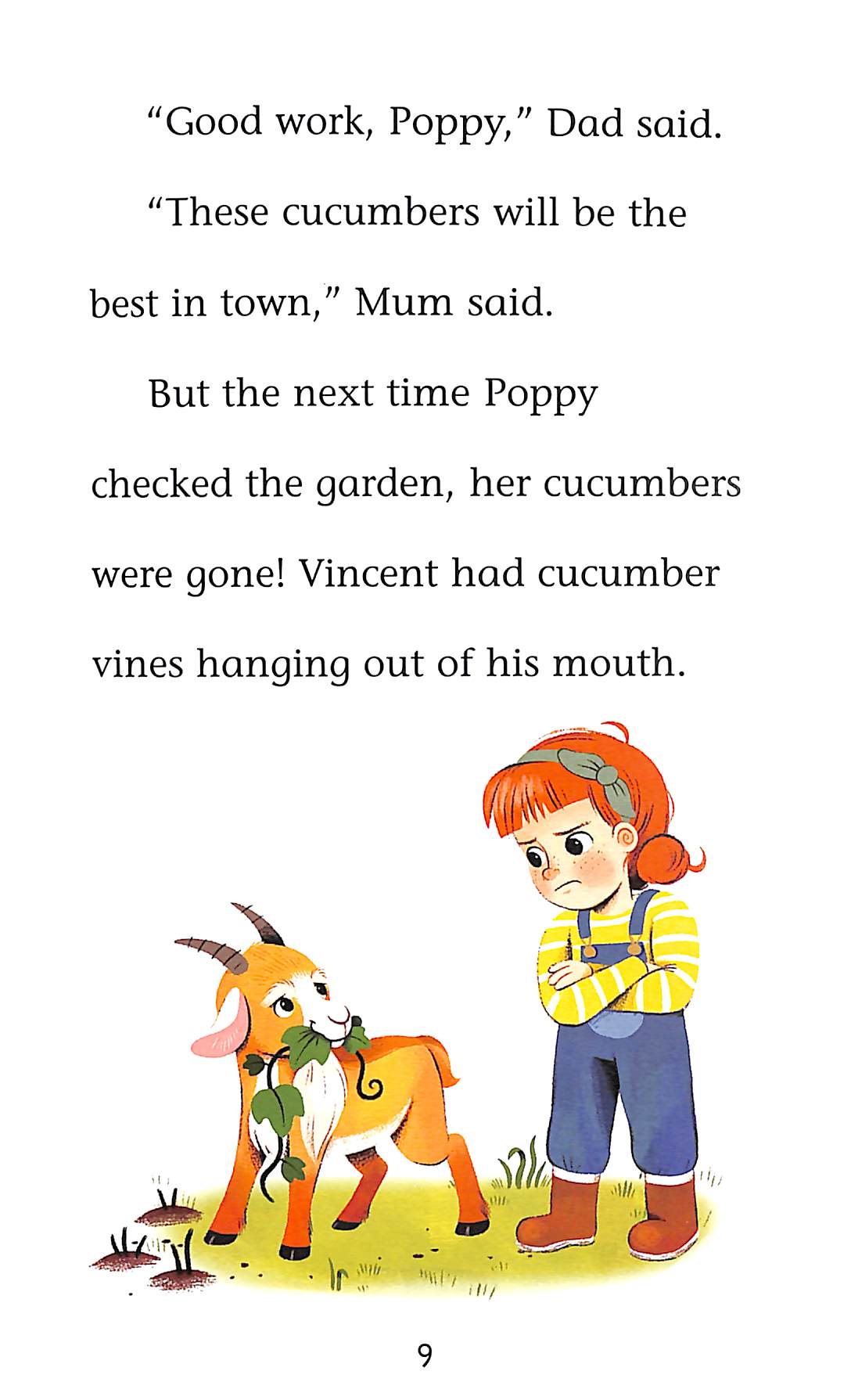 "Good work, Poppy," Dad said.

"These cucumbers will be the best in town," Mum said.

But the next time Poppy checked the garden, her cucumbers were gone! Vincent had cucumber vines hanging out of his mouth.

9